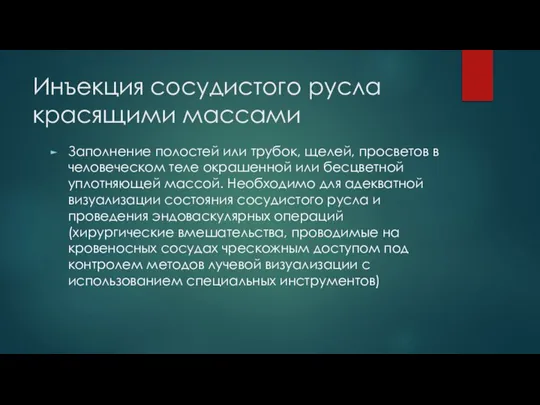 Инъекция сосудистого русла красящими массами

Заполнение полостей или трубок, щелей, просветов в человеческом теле окрашенной или бесцветной уплотняющей массой. Необходимо для адекватной визуализации состояния сосудистого русла и проведения эндоваскулярных операций (хирургические вмешательства, проводимые на кровеносных сосудах чрескожным доступом под контролем методов лучевой визуализации с использованием специальных инструментов)